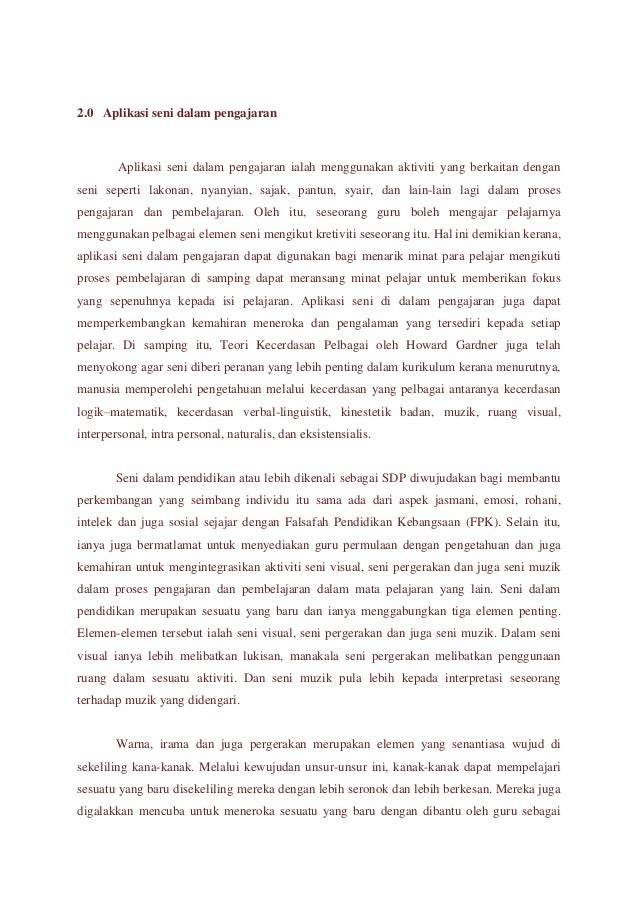 2.0 Aplikasi seni dalam pengajaran

Aplikasi seni dalam pengajaran ialah menggunakan aktiviti yang berkaitan dengan seni seperti lakonan, nyanyian, sajak, pantun, syair, dan lain-lain lagi dalam proses pengajaran dan pembelajaran. Oleh itu, seseorang guru boleh mengajar pelajarnya menggunakan pelbagai elemen seni mengikut kretiviti seseorang itu. Hal ini demikian kerana, aplikasi seni dalam pengajaran dapat digunakan bagi menarik minat para pelajar mengikuti proses pembelajaran di samping dapat meransang minat pelajar untuk memberikan fokus yang sepenuhnya kepada isi pelajaran. Aplikasi seni di dalam pengajaran juga dapat memperkembangkan kemahiran meneroka dan pengalaman yang tersediri kepada setiap pelajar. Di samping itu, Teori Kecerdasan Pelbagai oleh Howard Gardner juga telah menyokong agar seni diberi peranan yang lebih penting dalam kurikulum kerana menurutnya, manusia memperolehi pengetahuan melalui kecerdasan yang pelbagai antaranya kecerdasan logik–matematik, kecerdasan verbal-linguistik, kinestetik badan, muzik, ruang visual, interpersonal, intra personal, naturalis, dan eksistensialis.

Seni dalam pendidikan atau lebih dikenali sebagai SDP diwujudakan bagi membantu perkembangan yang seimbang individu itu sama ada dari aspek jasmani, emosi, rohani, intelek dan juga sosial sejajar dengan Falsafah Pendidikan Kebangsaan (FPK). Selain itu, ianya juga bermatlamat untuk menyediakan guru permulaan dengan pengetahuan dan juga kemahiran untuk mengintegrasikan aktiviti seni visual, seni pergerakan dan juga seni muzik dalam proses pengajaran dan pembelajaran dalam mata pelajaran yang lain. Seni dalam pendidikan merupakan sesuatu yang baru dan ianya menggabungkan tiga elemen penting. Elemen-elemen tersebut ialah seni visual, seni pergerakan dan juga seni muzik. Dalam seni visual ianya lebih melibatkan lukisan, manakala seni pergerakan melibatkan penggunaan ruang dalam sesuatu aktiviti. Dan seni muzik pula lebih kepada interpretasi seseorang terhadap muzik yang didengari.

Warna, irama dan juga pergerakan merupakan elemen yang senantiasa wujud di sekeliling kana-kanak. Melalui kewujudan unsur-unsur ini, kanak-kanak dapat mempelajari sesuatu yang baru disekeliling mereka dengan lebih seronok dan lebih berkesan. Mereka juga digalakkan mencuba untuk meneroka sesuatu yang baru dengan dibantu oleh guru sebagai